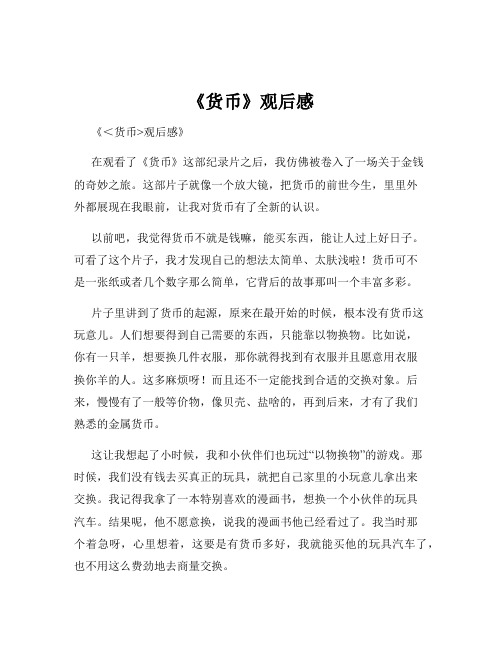 《货币》观后感

《<货币>观后感》

在观看了《货币》这部纪录片之后，我仿佛被卷入了一场关于金钱的奇妙之旅。这部片子就像一个放大镜，把货币的前世今生，里里外外都展现在我眼前，让我对货币有了全新的认识。

以前吧，我觉得货币不就是钱嘛，能买东西，能让人过上好日子。可看了这个片子，我才发现自己的想法太简单、太肤浅啦！货币可不是一张纸或者几个数字那么简单，它背后的故事那叫一个丰富多彩。

片子里讲到了货币的起源，原来在最开始的时候，根本没有货币这玩意儿。人们想要得到自己需要的东西，只能靠以物换物。比如说，你有一只羊，想要换几件衣服，那你就得找到有衣服并且愿意用衣服换你羊的人。这多麻烦呀！而且还不一定能找到合适的交换对象。后来，慢慢有了一般等价物，像贝壳、盐啥的，再到后来，才有了我们熟悉的金属货币。

这让我想起了小时候，我和小伙伴们也玩过“以物换物”的游戏。那时候，我们没有钱去买真正的玩具，就把自己家里的小玩意儿拿出来交换。我记得我拿了一本特别喜欢的漫画书，想换一个小伙伴的玩具汽车。结果呢，他不愿意换，说我的漫画书他已经看过了。我当时那个着急呀，心里想着，这要是有货币多好，我就能买他的玩具汽车了，也不用这么费劲地去商量交换。